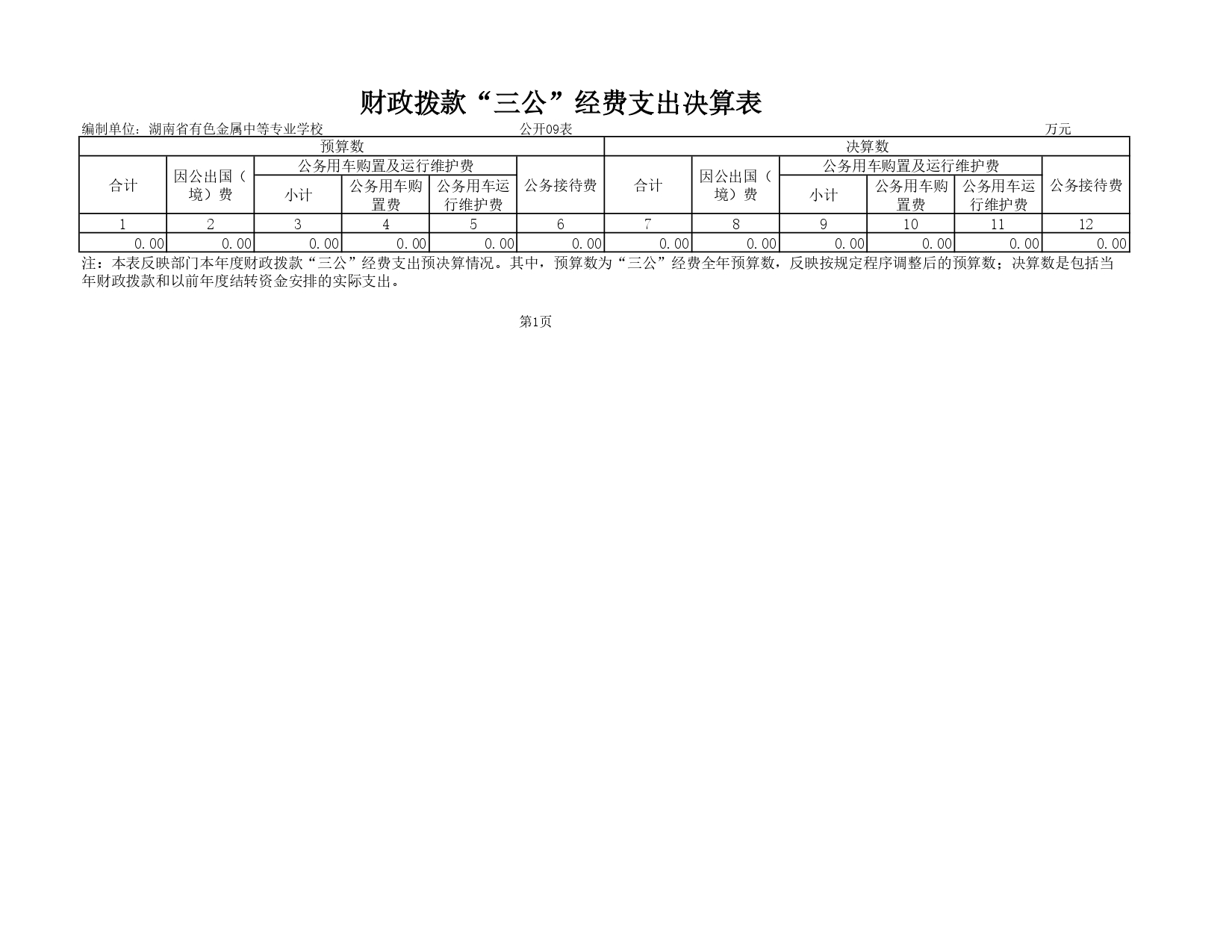 财政拨款“三公”经费支出决算表

编制单位：湖南省有色金属中等专业学校　　　　公开09表　　　　万元

| 预算数 | | | | | | 决算数 | | | | | |
|---|---|---|---|---|---|---|---|---|---|---|---|
| 合计 | 因公出国（境）费 | 公务用车购置及运行维护费 | | | 公务接待费 | 合计 | 因公出国（境）费 | 公务用车购置及运行维护费 | | | 公务接待费 |
| | | 小计 | 公务用车购置费 | 公务用车运行维护费 | | | | 小计 | 公务用车购置费 | 公务用车运行维护费 | |
| 1 | 2 | 3 | 4 | 5 | 6 | 7 | 8 | 9 | 10 | 11 | 12 |
| 0.00 | 0.00 | 0.00 | 0.00 | 0.00 | 0.00 | 0.00 | 0.00 | 0.00 | 0.00 | 0.00 | 0.00 |

注：本表反映部门本年度财政拨款“三公”经费支出预决算情况。其中，预算数为“三公”经费全年预算数，反映按规定程序调整后的预算数；决算数是包括当年财政拨款和以前年度结转资金安排的实际支出。

第1页